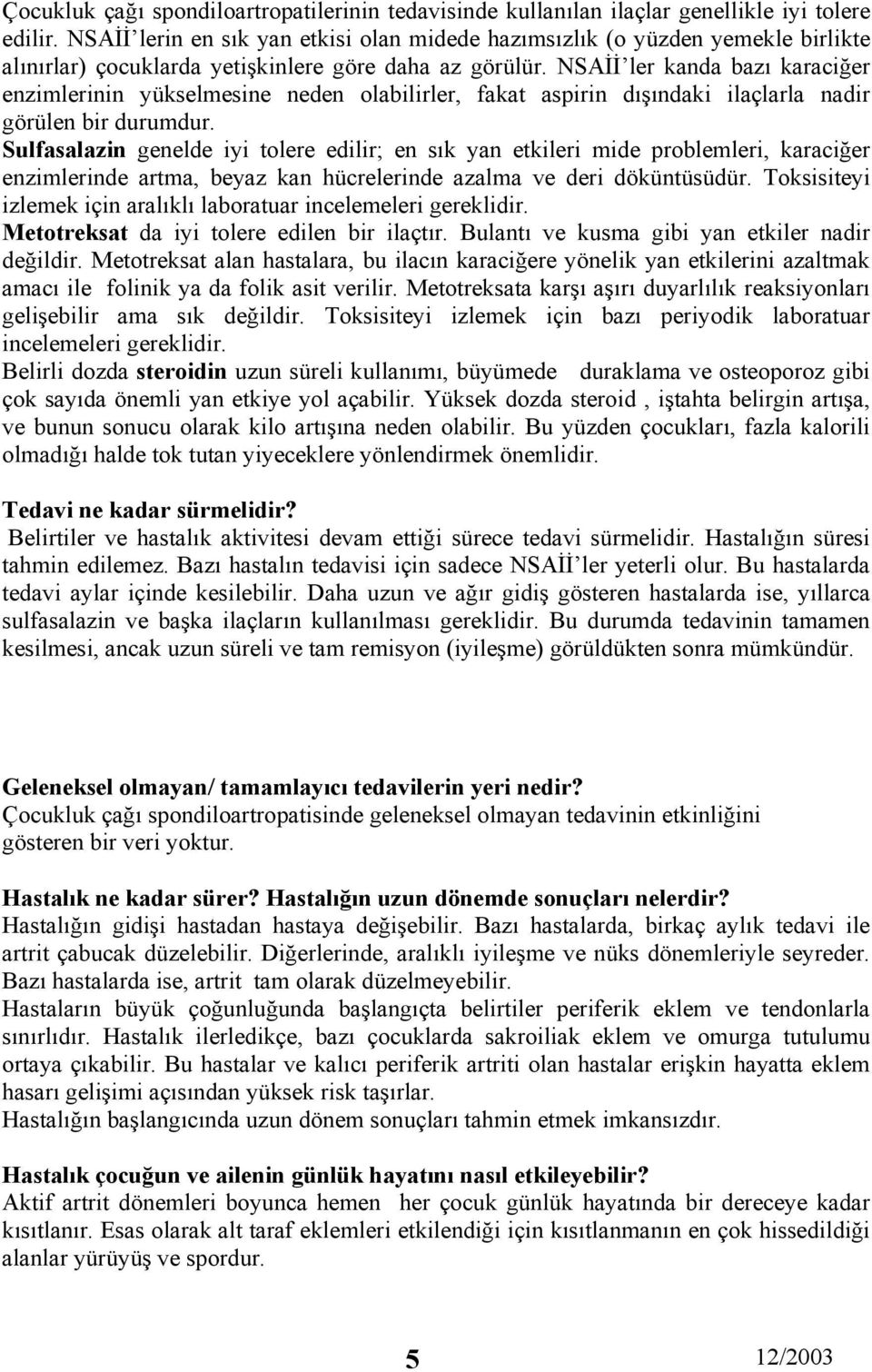 Çocukluk çağı spondiloartropatilerinin tedavisinde kullanılan ilaçlar genellikle iyi tolere edilir. NSAİİ'lerin en sık yan etkisi olan midede hazımsızlık (o yüzden yemekle birlikte alınırlar) çocuklarda yetişkinlere göre daha az görülür. NSAİİ'ler kanda bazı karaciğer enzimlerinin yükselmesine neden olabilirler, fakat aspirin dışındaki ilaçlarla nadir görülen bir durumdur.
Sulfasalazin genelde iyi tolere edilir; en sık yan etkileri mide problemleri, karaciğer enzimlerinde artma, beyaz kan hücrelerinde azalma ve deri döküntüsüdür. Toksisiteyi izlemek için aralıklı laboratuar incelemeleri gereklidir.
Metotreksat da iyi tolere edilen bir ilaçtır. Bulantı ve kusma gibi yan etkiler nadir değildir. Metotreksat alan hastalara, bu ilacın karaciğere yönelik yan etkilerini azaltmak amacı ile folinik ya da folik asit verilir. Metotreksata karşı aşırı duyarlılık reaksiyonları gelişebilir ama sık değildir. Toksisiteyi izlemek için bazı periyodik laboratuar incelemeleri gereklidir.
Belirli dozda steroidin uzun süreli kullanımı, büyümede duraklama ve osteoporoz gibi çok sayıda önemli yan etkiye yol açabilir. Yüksek dozda steroid , iştahta belirgin artışa, ve bunun sonucu olarak kilo artışına neden olabilir. Bu yüzden çocukları, fazla kalorili olmadığı halde tok tutan yiyeceklere yönlendirmek önemlidir.

Tedavi ne kadar sürmelidir?
Belirtiler ve hastalık aktivitesi devam ettiği sürece tedavi sürmelidir. Hastalığın süresi tahmin edilemez. Bazı hastalın tedavisi için sadece NSAİİ'ler yeterli olur. Bu hastalarda tedavi aylar içinde kesilebilir. Daha uzun ve ağır gidiş gösteren hastalarda ise, yıllarca sulfasalazin ve başka ilaçların kullanılması gereklidir. Bu durumda tedavinin tamamen kesilmesi, ancak uzun süreli ve tam remisyon (iyileşme) görüldükten sonra mümkündür.

Geleneksel olmayan/ tamamlayıcı tedavilerin yeri nedir?
Çocukluk çağı spondiloartropatisinde geleneksel olmayan tedavinin etkinliğini gösteren bir veri yoktur.

Hastalık ne kadar sürer? Hastalığın uzun dönemde sonuçları nelerdir?
Hastalığın gidişi hastadan hastaya değişebilir. Bazı hastalarda, birkaç aylık tedavi ile artrit çabucak düzelebilir. Diğerlerinde, aralıklı iyileşme ve nüks dönemleriyle seyreder. Bazı hastalarda ise, artrit tam olarak düzelmeyebilir.
Hastaların büyük çoğunluğunda başlangıçta belirtiler periferik eklem ve tendonlarla sınırlıdır. Hastalık ilerledikçe, bazı çocuklarda sakroiliak eklem ve omurga tutulumu ortaya çıkabilir. Bu hastalar ve kalıcı periferik artriti olan hastalar erişkin hayatta eklem hasarı gelişimi açısından yüksek risk taşırlar.
Hastalığın başlangıcında uzun dönem sonuçları tahmin etmek imkansızdır.

Hastalık çocuğun ve ailenin günlük hayatını nasıl etkileyebilir?
Aktif artrit dönemleri boyunca hemen her çocuk günlük hayatında bir dereceye kadar kısıtlanır. Esas olarak alt taraf eklemleri etkilendiği için kısıtlanmanın en çok hissedildiği alanlar yürüyüş ve spordur.

5
12/2003